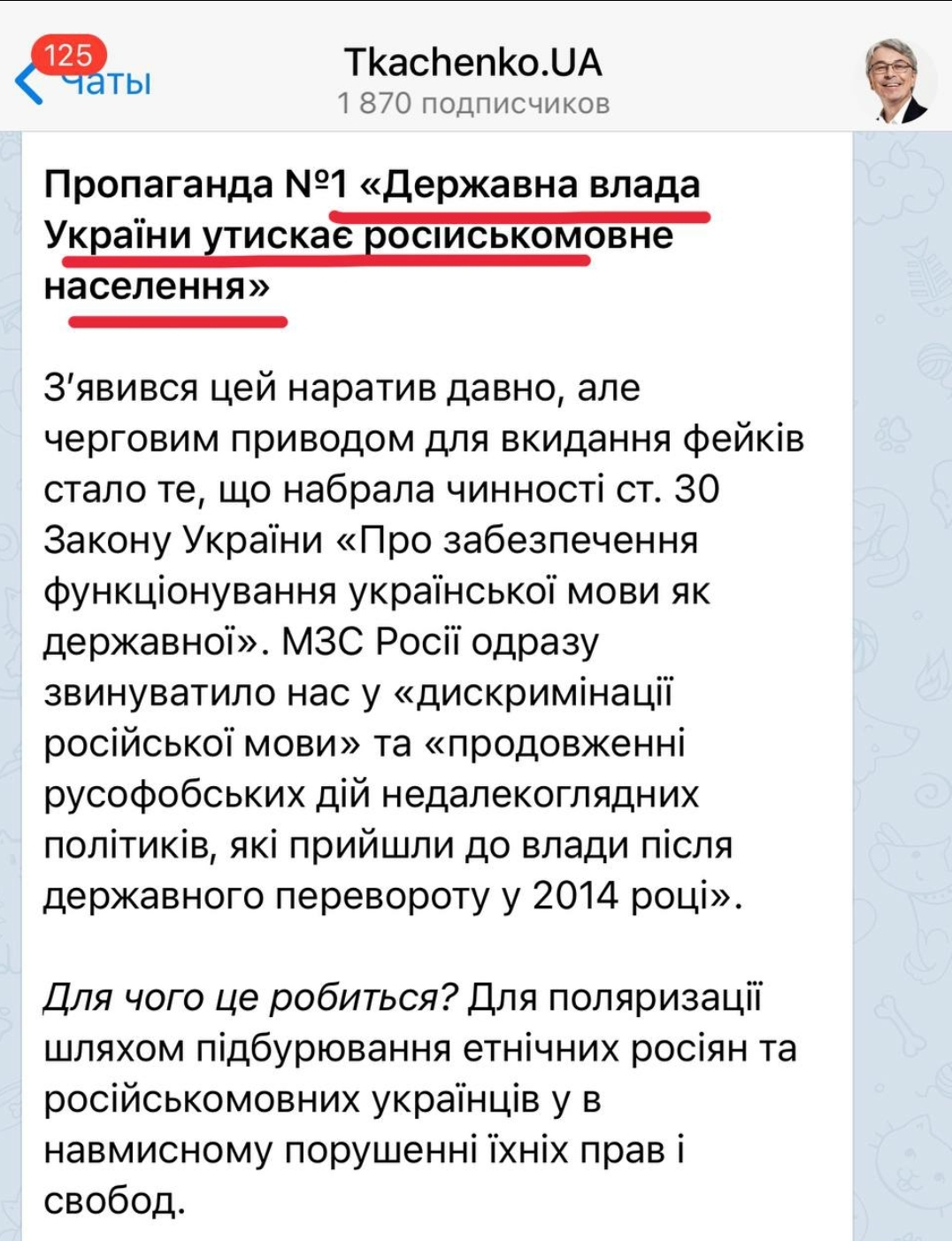 125 Чаты

Tkachenko.UA
1 870 подписчиков

Пропаганда №1 «Державна влада України утискає російськомовне населення»

З'явився цей наратив давно, але черговим приводом для вкидання фейків стало те, що набрала чинності ст. 30 Закону України «Про забезпечення функціонування української мови як державної». МЗС Росії одразу звинуватило нас у «дискримінації російської мови» та «продовженні русофобських дій недалекоглядних політиків, які прийшли до влади після державного перевороту у 2014 році».

Для чого це робиться? Для поляризації шляхом підбурювання етнічних росіян та російськомовних українців у в навмисному порушенні їхніх прав і свобод.